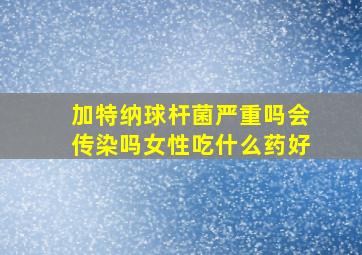 加特纳球杆菌严重吗会传染吗女性吃什么药好